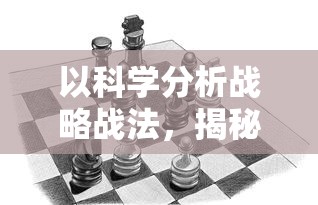 以科学分析战略战法，揭秘